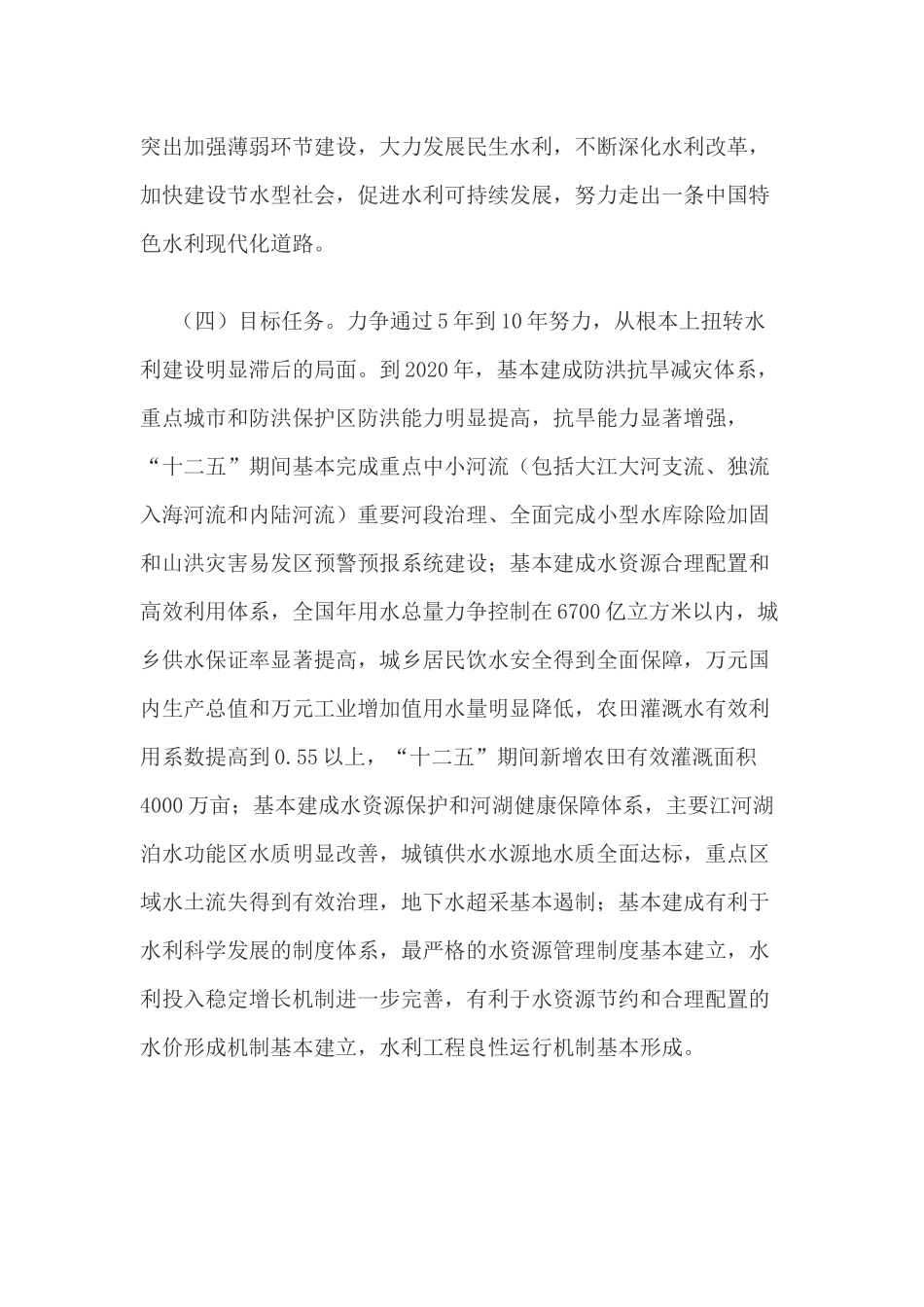 突出加强薄弱环节建设，大力发展民生水利，不断深化水利改革，加快建设节水型社会，促进水利可持续发展，努力走出一条中国特色水利现代化道路。

（四）目标任务。力争通过5年到10年努力，从根本上扭转水利建设明显滞后的局面。到2020年，基本建成防洪抗旱减灾体系，重点城市和防洪保护区防洪能力明显提高，抗旱能力显著增强，“十二五”期间基本完成重点中小河流（包括大江大河支流、独流入海河流和内陆河流）重要河段治理、全面完成小型水库除险加固和山洪灾害易发区预警预报系统建设；基本建成水资源合理配置和高效利用体系，全国年用水总量力争控制在6700亿立方米以内，城乡供水保证率显著提高，城乡居民饮水安全得到全面保障，万元国内生产总值和万元工业增加值用水量明显降低，农田灌溉水有效利用系数提高到0.55以上，“十二五”期间新增农田有效灌溉面积4000万亩；基本建成水资源保护和河湖健康保障体系，主要江河湖泊水功能区水质明显改善，城镇供水水源地水质全面达标，重点区域水土流失得到有效治理，地下水超采基本遏制；基本建成有利于水利科学发展的制度体系，最严格的水资源管理制度基本建立，水利投入稳定增长机制进一步完善，有利于水资源节约和合理配置的水价形成机制基本建立，水利工程良性运行机制基本形成。